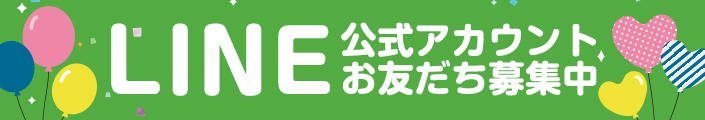 LINE 公式アカウント お友だち募集中